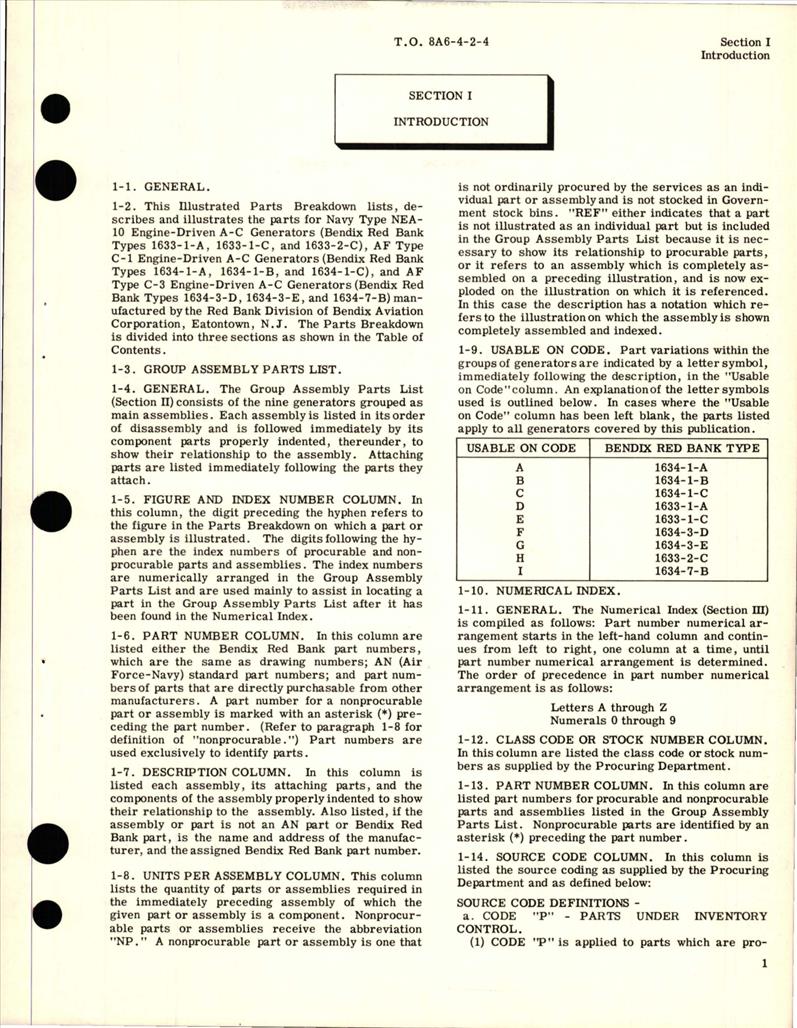 T.O. 8A6-4-2-4

Section I
Introduction

SECTION I

INTRODUCTION

1-1. GENERAL.

1-2. This Illustrated Parts Breakdown lists, describes and illustrates the parts for Navy Type NEA-10 Engine-Driven A-C Generators (Bendix Red Bank Types 1633-1-A, 1633-1-C, and 1633-2-C), AF Type C-1 Engine-Driven A-C Generators (Bendix Red Bank Types 1634-1-A, 1634-1-B, and 1634-1-C), and AF Type C-3 Engine-Driven A-C Generators (Bendix Red Bank Types 1634-3-D, 1634-3-E, and 1634-7-B) manufactured by the Red Bank Division of Bendix Aviation Corporation, Eatontown, N.J. The Parts Breakdown is divided into three sections as shown in the Table of Contents.

1-3. GROUP ASSEMBLY PARTS LIST.

1-4. GENERAL. The Group Assembly Parts List (Section II) consists of the nine generators grouped as main assemblies. Each assembly is listed in its order of disassembly and is followed immediately by its component parts properly indented, thereunder, to show their relationship to the assembly. Attaching parts are listed immediately following the parts they attach.

1-5. FIGURE AND INDEX NUMBER COLUMN. In this column, the digit preceding the hyphen refers to the figure in the Parts Breakdown on which a part or assembly is illustrated. The digits following the hyphen are the index numbers of procurable and nonprocurable parts and assemblies. The index numbers are numerically arranged in the Group Assembly Parts List and are used mainly to assist in locating a part in the Group Assembly Parts List after it has been found in the Numerical Index.

1-6. PART NUMBER COLUMN. In this column are listed either the Bendix Red Bank part numbers, which are the same as drawing numbers; AN (Air Force-Navy) standard part numbers; and part numbers of parts that are directly purchasable from other manufacturers. A part number for a nonprocurable part or assembly is marked with an asterisk (*) preceding the part number. (Refer to paragraph 1-8 for definition of "nonprocurable.") Part numbers are used exclusively to identify parts.

1-7. DESCRIPTION COLUMN. In this column is listed each assembly, its attaching parts, and the components of the assembly properly indented to show their relationship to the assembly. Also listed, if the assembly or part is not an AN part or Bendix Red Bank part, is the name and address of the manufacturer, and the assigned Bendix Red Bank part number.

1-8. UNITS PER ASSEMBLY COLUMN. This column lists the quantity of parts or assemblies required in the immediately preceding assembly of which the given part or assembly is a component. Nonprocurable parts or assemblies receive the abbreviation "NP." A nonprocurable part or assembly is one that is not ordinarily procured by the services as an individual part or assembly and is not stocked in Government stock bins. "REF" either indicates that a part is not illustrated as an individual part but is included in the Group Assembly Parts List because it is necessary to show its relationship to procurable parts, or it refers to an assembly which is completely assembled on a preceding illustration, and is now exploded on the illustration on which it is referenced. In this case the description has a notation which refers to the illustration on which the assembly is shown completely assembled and indexed.

1-9. USABLE ON CODE. Part variations within the groups of generators are indicated by a letter symbol, immediately following the description, in the "Usable on Code" column. An explanation of the letter symbols used is outlined below. In cases where the "Usable on Code" column has been left blank, the parts listed apply to all generators covered by this publication.

| USABLE ON CODE | BENDIX RED BANK TYPE |
|---|---|
| A | 1634-1-A |
| B | 1634-1-B |
| C | 1634-1-C |
| D | 1633-1-A |
| E | 1633-1-C |
| F | 1634-3-D |
| G | 1634-3-E |
| H | 1633-2-C |
| I | 1634-7-B |

1-10. NUMERICAL INDEX.

1-11. GENERAL. The Numerical Index (Section III) is compiled as follows: Part number numerical arrangement starts in the left-hand column and continues from left to right, one column at a time, until part number numerical arrangement is determined. The order of precedence in part number numerical arrangement is as follows:

Letters A through Z
Numerals 0 through 9

1-12. CLASS CODE OR STOCK NUMBER COLUMN. In this column are listed the class code or stock numbers as supplied by the Procuring Department.

1-13. PART NUMBER COLUMN. In this column are listed part numbers for procurable and nonprocurable parts and assemblies listed in the Group Assembly Parts List. Nonprocurable parts are identified by an asterisk (*) preceding the part number.

1-14. SOURCE CODE COLUMN. In this column is listed the source coding as supplied by the Procuring Department and as defined below:

SOURCE CODE DEFINITIONS -
a. CODE "P" - PARTS UNDER INVENTORY CONTROL.
(1) CODE "P" is applied to parts which are pro-

1